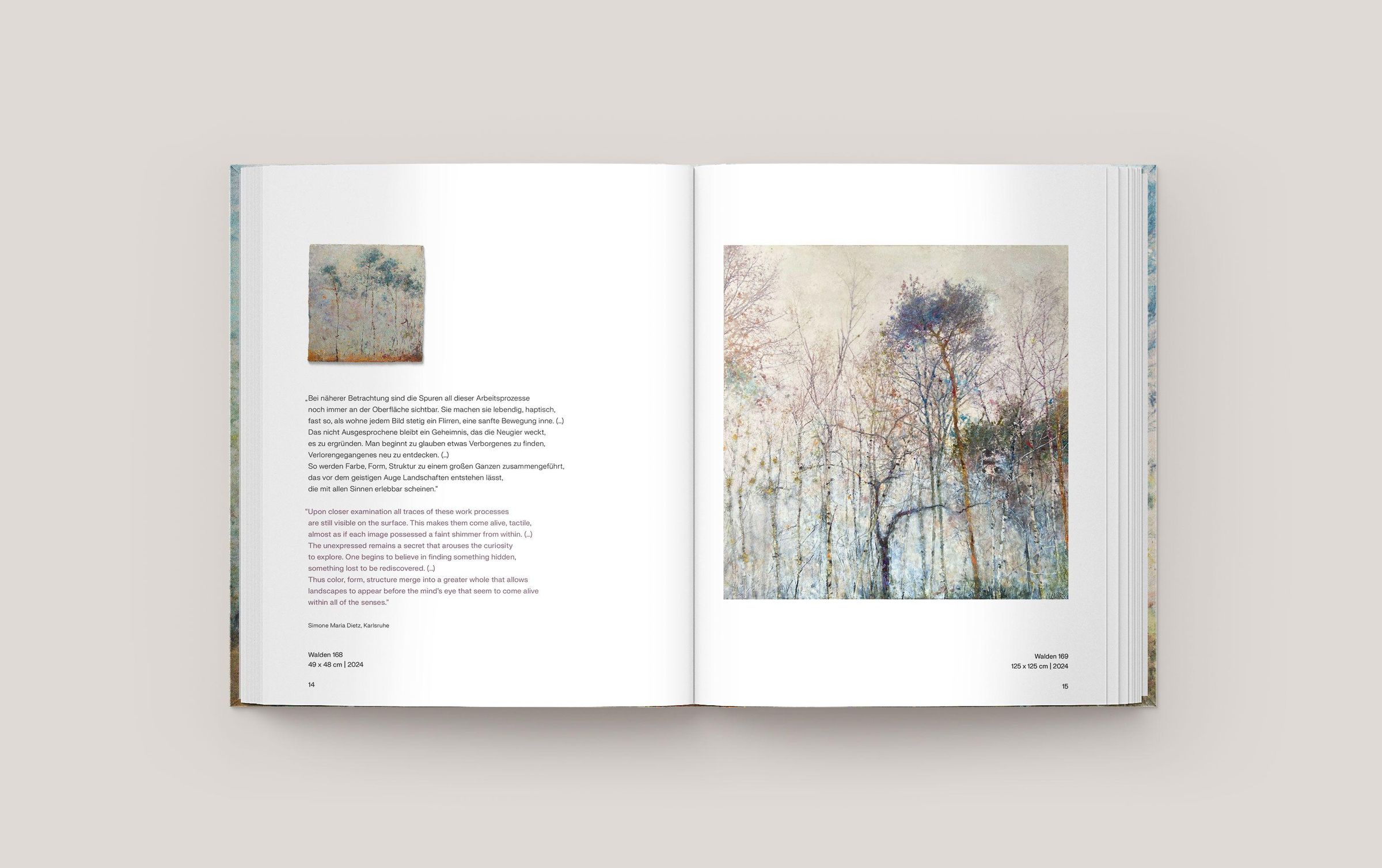 „Bei näherer Betrachtung sind die Spuren all dieser Arbeitsprozesse noch immer an der Oberfläche sichtbar. Sie machen sie lebendig, haptisch, fast so, als wohne jedem Bild stetig ein Flirren, eine sanfte Bewegung inne. (...) Das nicht Ausgesprochene bleibt ein Geheimnis, das die Neugier weckt, es zu ergründen. Man beginnt zu glauben etwas Verborgenes zu finden, Verlorengegangenes neu zu entdecken. (...) So werden Farbe, Form, Struktur zu einem großen Ganzen zusammengeführt, das vor dem geistigen Auge Landschaften entstehen lässt, die mit allen Sinnen erlebbar scheinen."

"Upon closer examination all traces of these work processes are still visible on the surface. This makes them come alive, tactile, almost as if each image possessed a faint shimmer from within. (...) The unexpressed remains a secret that arouses the curiosity to explore. One begins to believe in finding something hidden, something lost to be rediscovered. (...) Thus color, form, structure merge into a greater whole that allows landscapes to appear before the mind's eye that seem to come alive within all of the senses."

Simone Maria Dietz, Karlsruhe

Walden 168
49 x 48 cm | 2024

14

Walden 169
125 x 125 cm | 2024

15